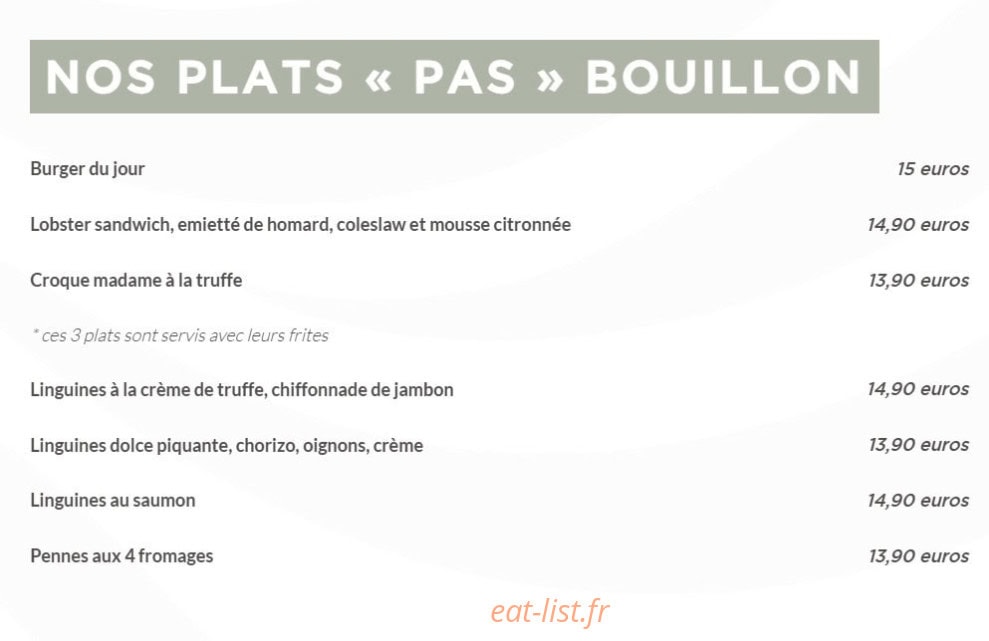 NOS PLATS « PAS » BOUILLON

Burger du jour 15 euros

Lobster sandwich, emietté de homard, coleslaw et mousse citronnée 14,90 euros

Croque madame à la truffe 13,90 euros

* ces 3 plats sont servis avec leurs frites

Linguines à la crème de truffe, chiffonnade de jambon 14,90 euros

Linguines dolce piquante, chorizo, oignons, crème 13,90 euros

Linguines au saumon 14,90 euros

Pennes aux 4 fromages 13,90 euros

eat-list.fr